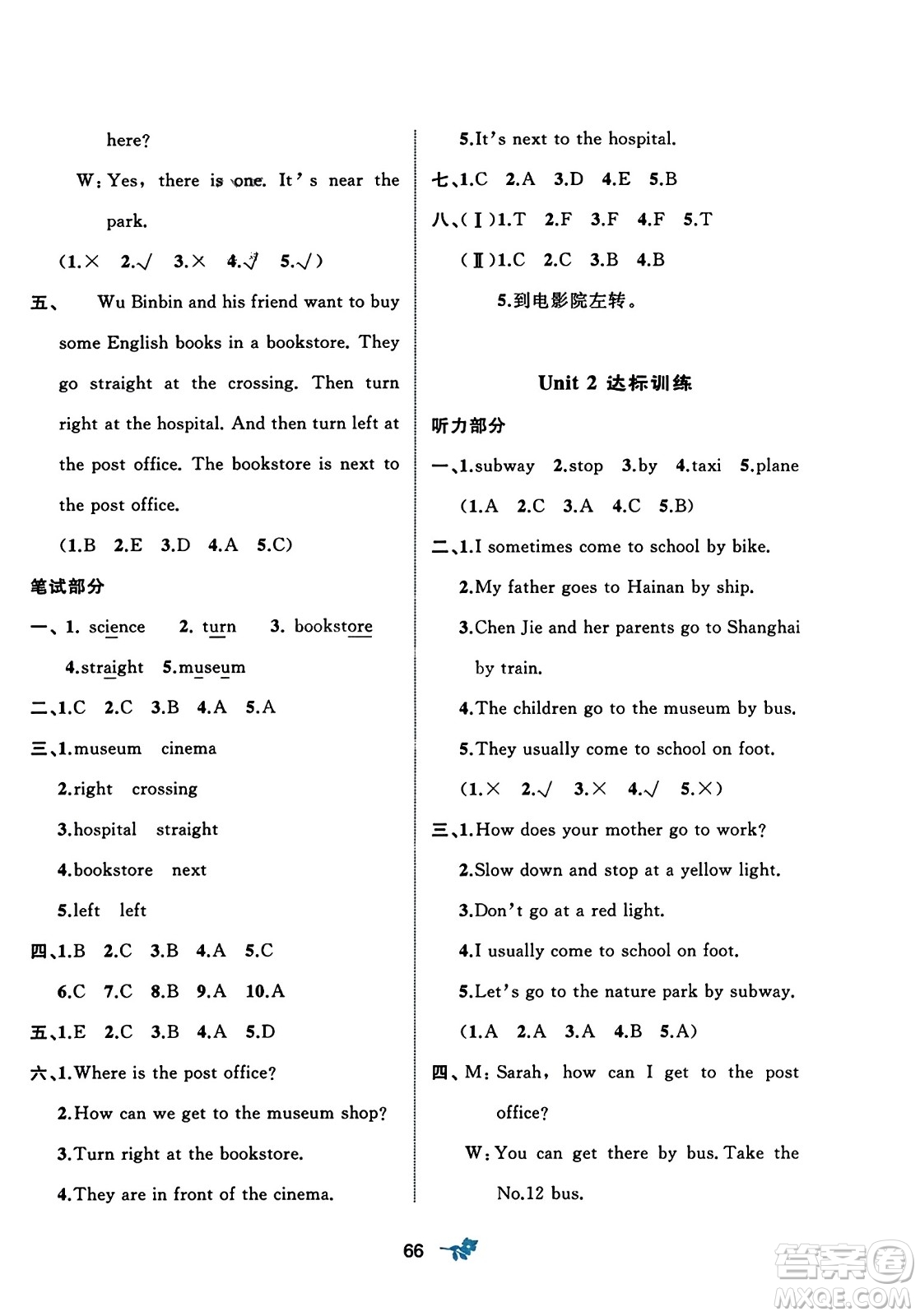 here?

W: Yes, there is one. It's near the park.

(1.× 2.√ 3.× 4.√ 5.√)

五、 Wu Binbin and his friend want to buy some English books in a bookstore. They go straight at the crossing. Then turn right at the hospital. And then turn left at the post office. The bookstore is next to the post office.

(1.B 2.E 3.D 4.A 5.C)

笔试部分

一、1. science 2. turn 3. bookstore 4.straight 5.museum

二、1.C 2.C 3.B 4.A 5.A

三、1.museum cinema

2.right crossing

3.hospital straight

4.bookstore next

5.left left

四、1.B 2.C 3.B 4.A 5.C

6.C 7.C 8.B 9.A 10.A

五、1.E 2.C 3.B 4.A 5.D

六、1.Where is the post office?

2.How can we get to the museum shop?

3.Turn right at the bookstore.

4.They are in front of the cinema.

5.It's next to the hospital.

七、1.C 2.A 3.D 4.E 5.B

八、(Ⅰ)1.T 2.F 3.F 4.F 5.T

(Ⅱ)1.C 2.C 3.B 4.B

5.到电影院左转。

Unit 2 达标训练

听力部分

一、1.subway 2.stop 3.by 4.taxi 5.plane

(1.A 2.C 3.A 4.C 5.B)

二、1.I sometimes come to school by bike.

2.My father goes to Hainan by ship.

3.Chen Jie and her parents go to Shanghai by train.

4.The children go to the museum by bus.

5.They usually come to school on foot.

(1.× 2.√ 3.× 4.√ 5.×)

三、1.How does your mother go to work?

2.Slow down and stop at a yellow light.

3.Don't go at a red light.

4.I usually come to school on foot.

5.Let's go to the nature park by subway.

(1.A 2.A 3.A 4.B 5.A)

四、M: Sarah, how can I get to the post office?

W: You can get there by bus. Take the No.12 bus.

66

答案圈 MXQE.COM